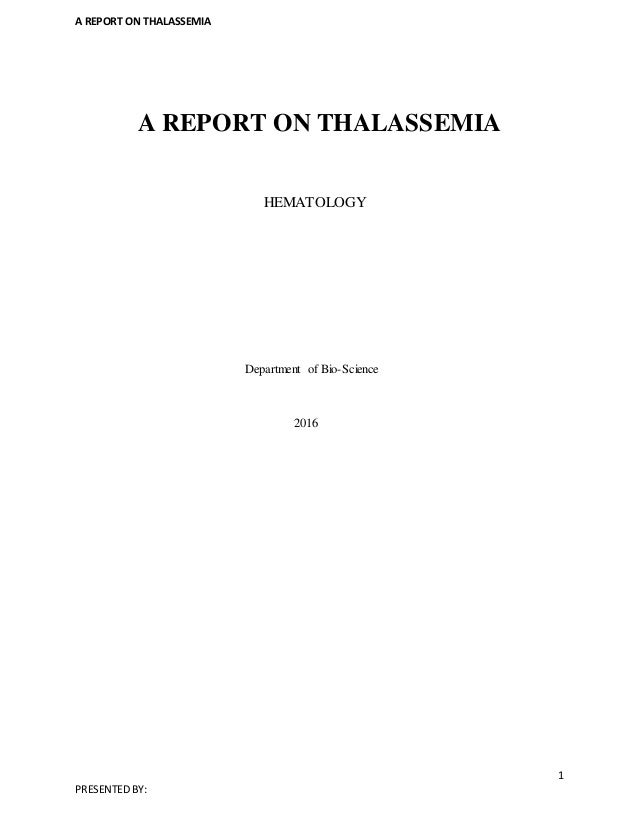 A REPORT ON THALASSEMIA

A REPORT ON THALASSEMIA

HEMATOLOGY

Department of Bio-Science

2016

1

PRESENTED BY: